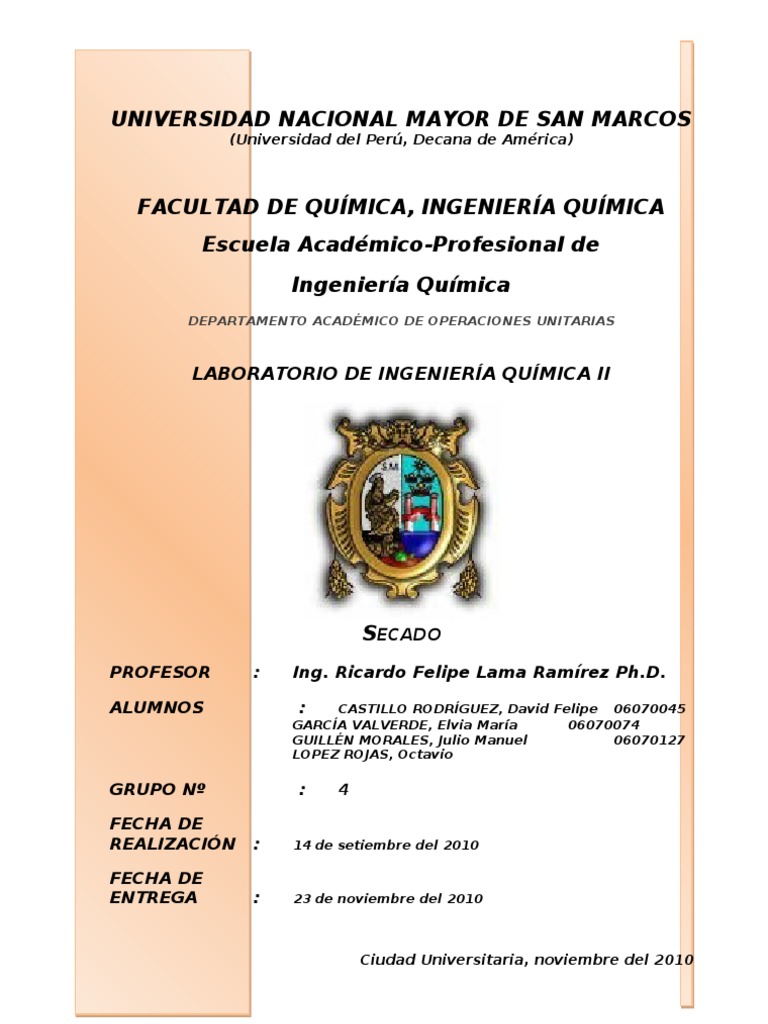 UNIVERSIDAD NACIONAL MAYOR DE SAN MARCOS
(Universidad del Perú, Decana de América)

FACULTAD DE QUÍMICA, INGENIERÍA QUÍMICA
Escuela Académico-Profesional de
Ingeniería Química

DEPARTAMENTO ACADÉMICO DE OPERACIONES UNITARIAS

LABORATORIO DE INGENIERÍA QUÍMICA II

SECADO

PROFESOR : Ing. Ricardo Felipe Lama Ramírez Ph.D.

ALUMNOS : CASTILLO RODRÍGUEZ, David Felipe 06070045
GARCÍA VALVERDE, Elvia María 06070074
GUILLÉN MORALES, Julio Manuel 06070127
LOPEZ ROJAS, Octavio

GRUPO Nº : 4

FECHA DE REALIZACIÓN : 14 de setiembre del 2010

FECHA DE ENTREGA : 23 de noviembre del 2010

Ciudad Universitaria, noviembre del 2010